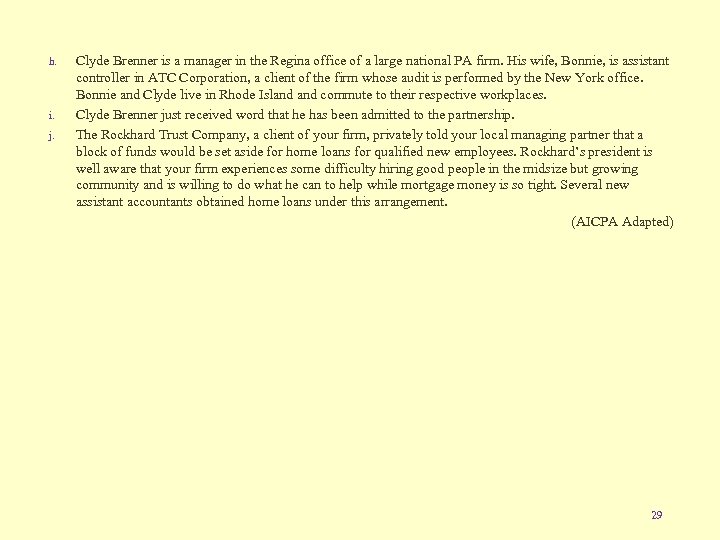 h. Clyde Brenner is a manager in the Regina office of a large national PA firm. His wife, Bonnie, is assistant controller in ATC Corporation, a client of the firm whose audit is performed by the New York office. Bonnie and Clyde live in Rhode Island and commute to their respective workplaces.

i. Clyde Brenner just received word that he has been admitted to the partnership.

j. The Rockhard Trust Company, a client of your firm, privately told your local managing partner that a block of funds would be set aside for home loans for qualified new employees. Rockhard's president is well aware that your firm experiences some difficulty hiring good people in the midsize but growing community and is willing to do what he can to help while mortgage money is so tight. Several new assistant accountants obtained home loans under this arrangement.

(AICPA Adapted)

29